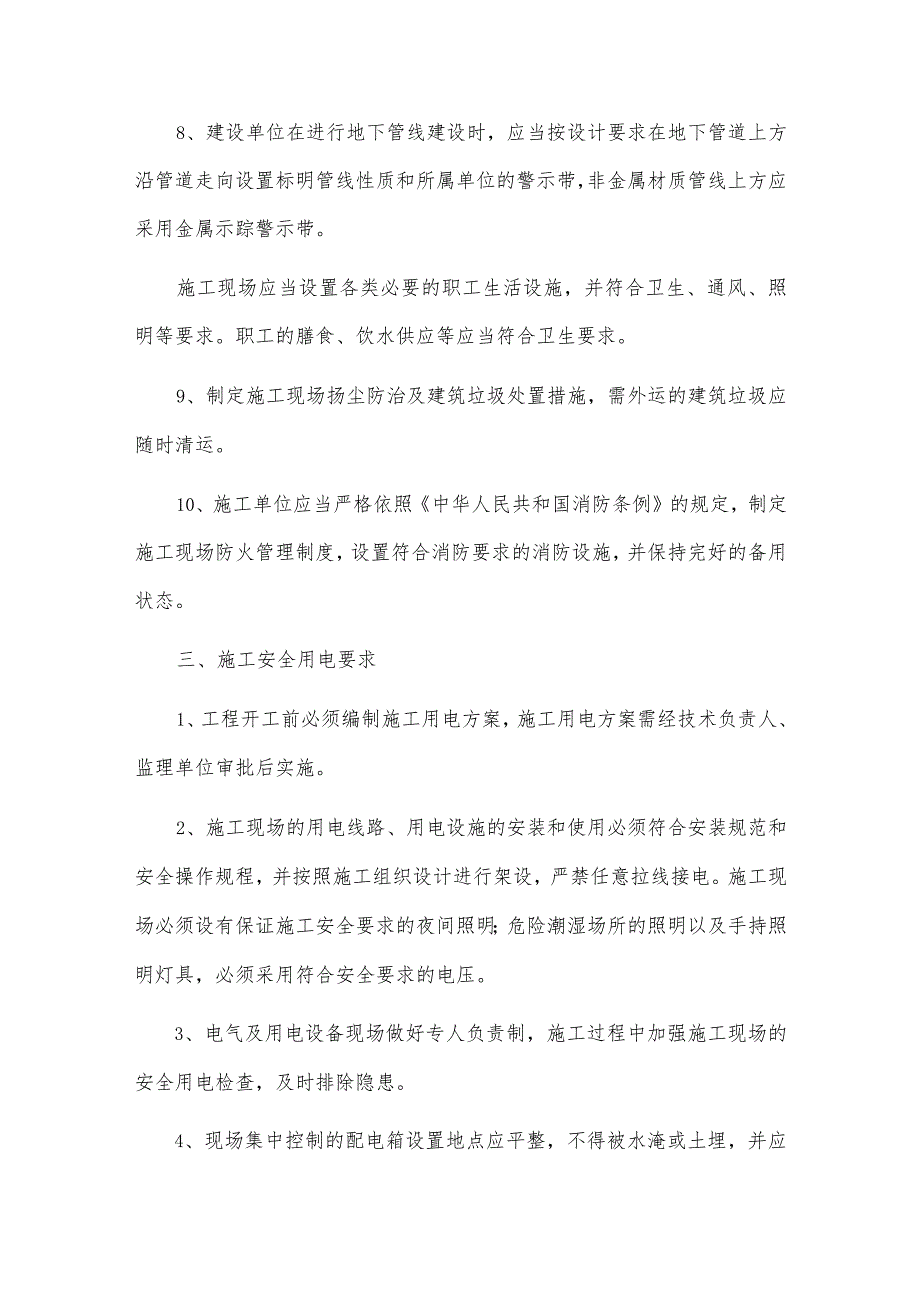 8、建设单位在进行地下管线建设时，应当按设计要求在地下管道上方沿管道走向设置标明管线性质和所属单位的警示带，非金属材质管线上方应采用金属示踪警示带。

施工现场应当设置各类必要的职工生活设施，并符合卫生、通风、照明等要求。职工的膳食、饮水供应等应当符合卫生要求。

9、制定施工现场扬尘防治及建筑垃圾处置措施，需外运的建筑垃圾应随时清运。

10、施工单位应当严格依照《中华人民共和国消防条例》的规定，制定施工现场防火管理制度，设置符合消防要求的消防设施，并保持完好的备用状态。

三、施工安全用电要求

1、工程开工前必须编制施工用电方案，施工用电方案需经技术负责人、监理单位审批后实施。

2、施工现场的用电线路、用电设施的安装和使用必须符合安装规范和安全操作规程，并按照施工组织设计进行架设，严禁任意拉线接电。施工现场必须设有保证施工安全要求的夜间照明;危险潮湿场所的照明以及手持照明灯具，必须采用符合安全要求的电压。

3、电气及用电设备现场做好专人负责制，施工过程中加强施工现场的安全用电检查，及时排除隐患。

4、现场集中控制的配电箱设置地点应平整，不得被水淹或土埋，并应